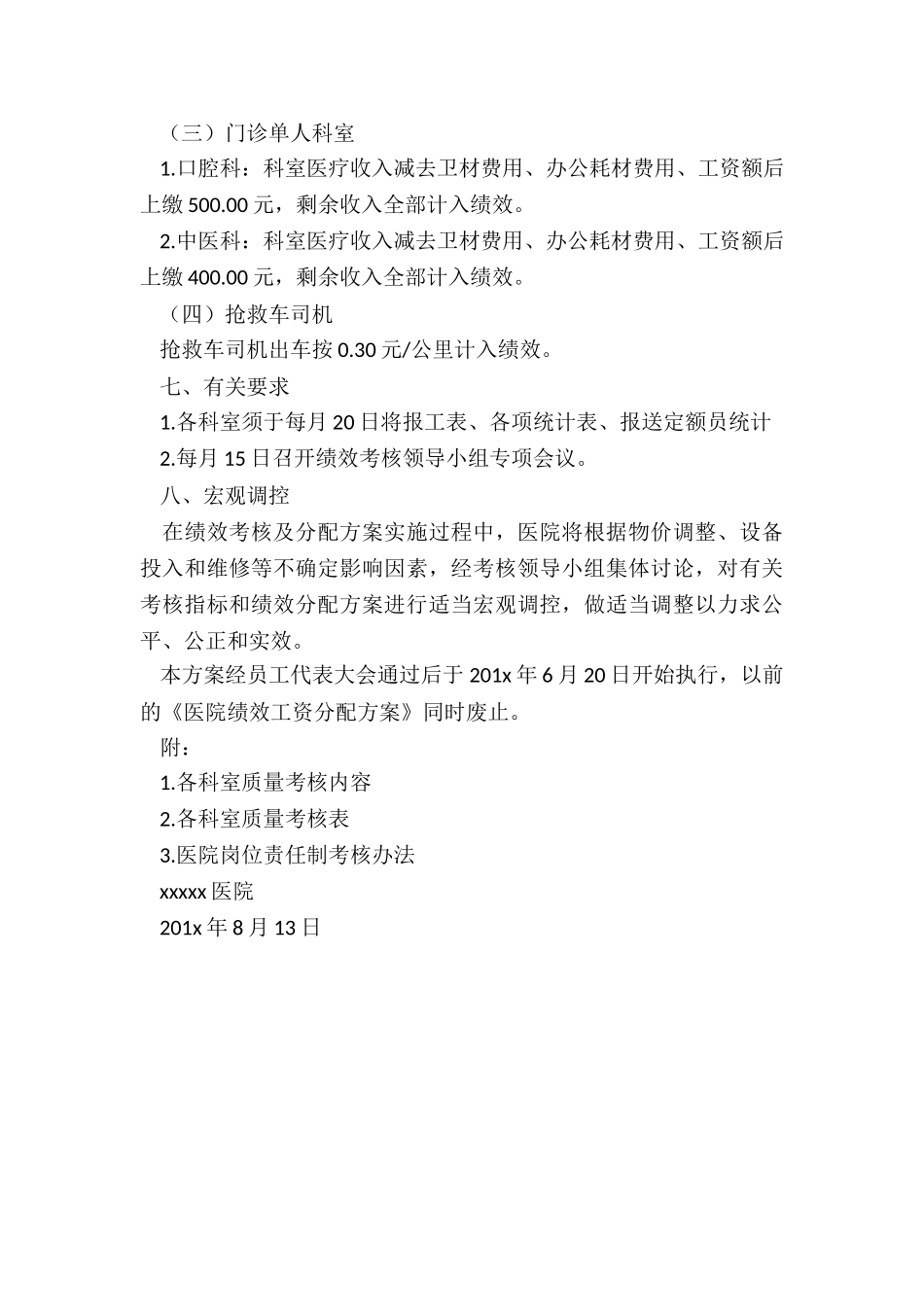 （三）门诊单人科室

1.口腔科：科室医疗收入减去卫材费用、办公耗材费用、工资额后上缴 500.00 元，剩余收入全部计入绩效。

2.中医科：科室医疗收入减去卫材费用、办公耗材费用、工资额后上缴 400.00 元，剩余收入全部计入绩效。

（四）抢救车司机

抢救车司机出车按 0.30 元/公里计入绩效。

七、有关要求

1.各科室须于每月 20 日将报工表、各项统计表、报送定额员统计

2.每月 15 日召开绩效考核领导小组专项会议。

八、宏观调控

在绩效考核及分配方案实施过程中，医院将根据物价调整、设备投入和维修等不确定影响因素，经考核领导小组集体讨论，对有关考核指标和绩效分配方案进行适当宏观调控，做适当调整以力求公平、公正和实效。

本方案经员工代表大会通过后于 201x 年 6 月 20 日开始执行，以前的《医院绩效工资分配方案》同时废止。

附：

1.各科室质量考核内容

2.各科室质量考核表

3.医院岗位责任制考核办法

xxxxx 医院

201x 年 8 月 13 日